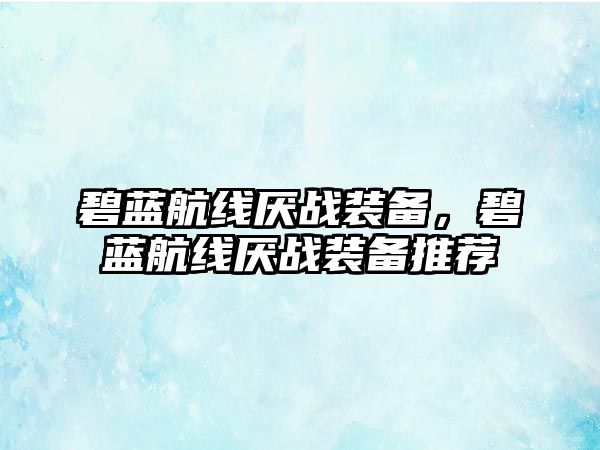 碧蓝航线厌战装备，碧蓝航线厌战装备推荐